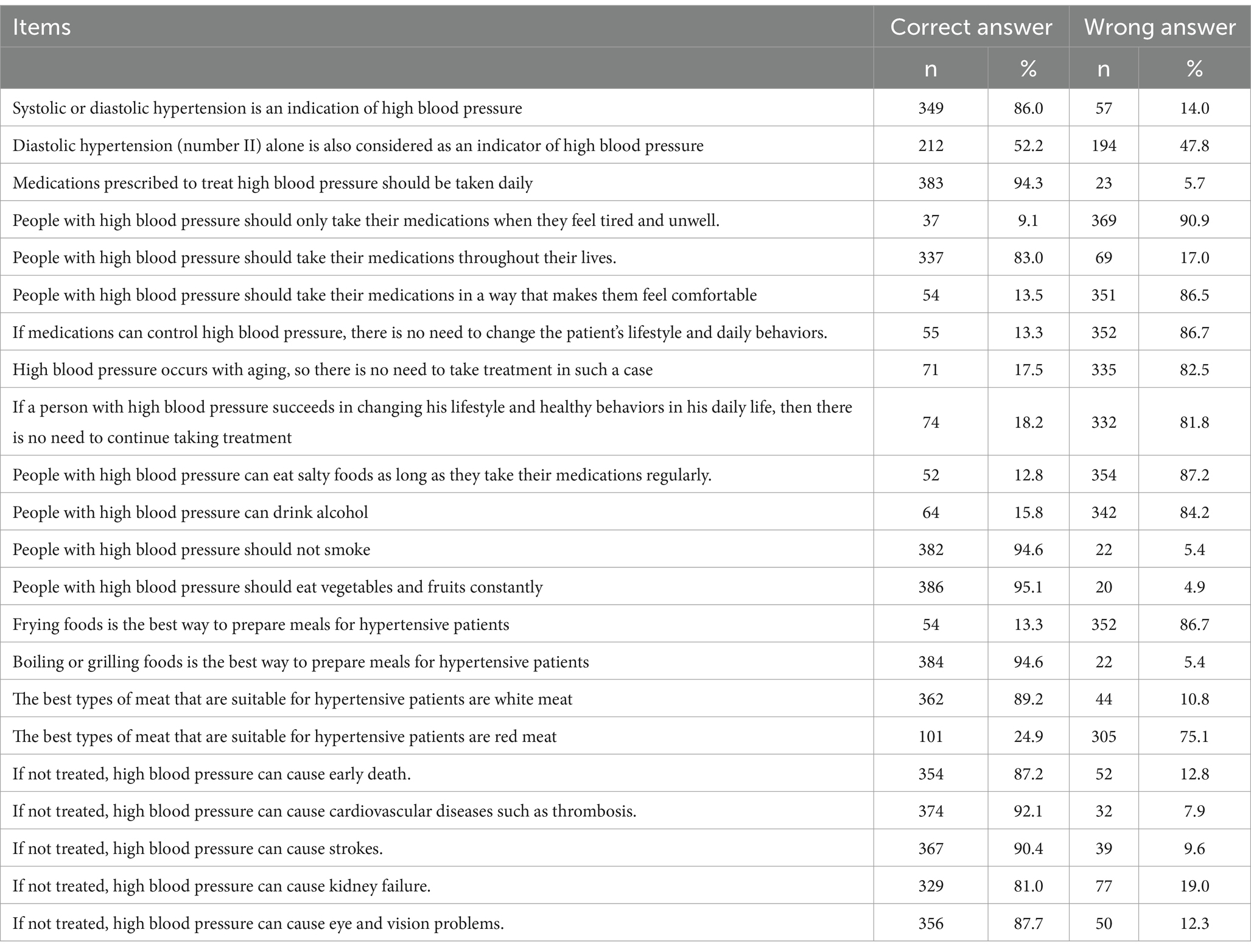 | Items | Correct answer | | Wrong answer | |
|---|---|---|---|---|
| | n | % | n | % |
| Systolic or diastolic hypertension is an indication of high blood pressure | 349 | 86.0 | 57 | 14.0 |
| Diastolic hypertension (number II) alone is also considered as an indicator of high blood pressure | 212 | 52.2 | 194 | 47.8 |
| Medications prescribed to treat high blood pressure should be taken daily | 383 | 94.3 | 23 | 5.7 |
| People with high blood pressure should only take their medications when they feel tired and unwell. | 37 | 9.1 | 369 | 90.9 |
| People with high blood pressure should take their medications throughout their lives. | 337 | 83.0 | 69 | 17.0 |
| People with high blood pressure should take their medications in a way that makes them feel comfortable | 54 | 13.5 | 351 | 86.5 |
| If medications can control high blood pressure, there is no need to change the patient's lifestyle and daily behaviors. | 55 | 13.3 | 352 | 86.7 |
| High blood pressure occurs with aging, so there is no need to take treatment in such a case | 71 | 17.5 | 335 | 82.5 |
| If a person with high blood pressure succeeds in changing his lifestyle and healthy behaviors in his daily life, then there is no need to continue taking treatment | 74 | 18.2 | 332 | 81.8 |
| People with high blood pressure can eat salty foods as long as they take their medications regularly. | 52 | 12.8 | 354 | 87.2 |
| People with high blood pressure can drink alcohol | 64 | 15.8 | 342 | 84.2 |
| People with high blood pressure should not smoke | 382 | 94.6 | 22 | 5.4 |
| People with high blood pressure should eat vegetables and fruits constantly | 386 | 95.1 | 20 | 4.9 |
| Frying foods is the best way to prepare meals for hypertensive patients | 54 | 13.3 | 352 | 86.7 |
| Boiling or grilling foods is the best way to prepare meals for hypertensive patients | 384 | 94.6 | 22 | 5.4 |
| The best types of meat that are suitable for hypertensive patients are white meat | 362 | 89.2 | 44 | 10.8 |
| The best types of meat that are suitable for hypertensive patients are red meat | 101 | 24.9 | 305 | 75.1 |
| If not treated, high blood pressure can cause early death. | 354 | 87.2 | 52 | 12.8 |
| If not treated, high blood pressure can cause cardiovascular diseases such as thrombosis. | 374 | 92.1 | 32 | 7.9 |
| If not treated, high blood pressure can cause strokes. | 367 | 90.4 | 39 | 9.6 |
| If not treated, high blood pressure can cause kidney failure. | 329 | 81.0 | 77 | 19.0 |
| If not treated, high blood pressure can cause eye and vision problems. | 356 | 87.7 | 50 | 12.3 |